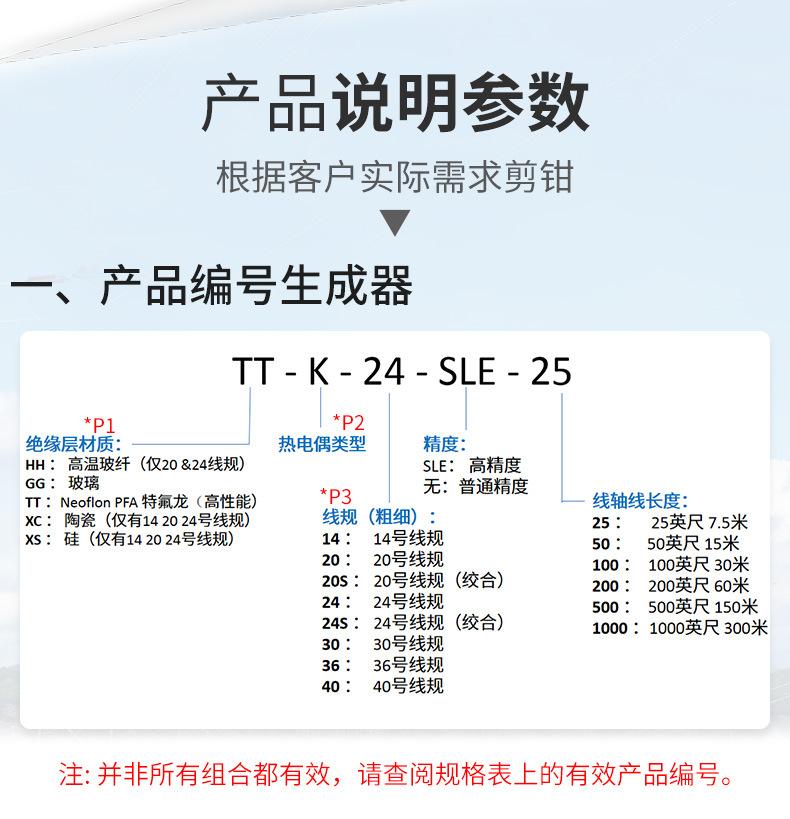 产品说明参数

根据客户实际需求剪钳

一、产品编号生成器

TT - K - 24 - SLE - 25

*P1
绝缘层材质:
HH： 高温玻纤（仅20 &24线规）
GG： 玻璃
TT： Neoflon PFA 特氟龙（高性能）
XC： 陶瓷（仅有14 20 24号线规）
XS： 硅（仅有14 20 24号线规）

*P2
热电偶类型

*P3
线规（粗细）:
14： 14号线规
20： 20号线规
20S： 20号线规（绞合）
24： 24号线规
24S： 24号线规（绞合）
30： 30号线规
36： 36号线规
40： 40号线规

精度:
SLE： 高精度
无： 普通精度

线轴线长度:
25： 25英尺 7.5米
50： 50英尺 15米
100： 100英尺 30米
200： 200英尺 60米
500： 500英尺 150米
1000： 1000英尺 300米

注: 并非所有组合都有效，请查阅规格表上的有效产品编号。